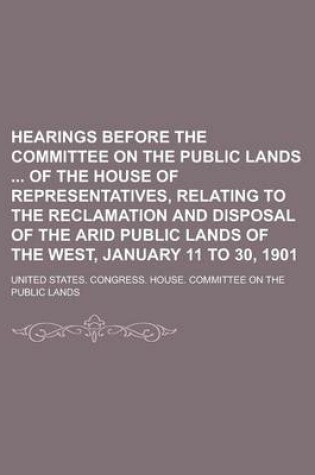 HEARINGS BEFORE THE COMMITTEE ON THE PUBLIC LANDS ... OF THE HOUSE OF REPRESENTATIVES, RELATING TO THE RECLAMATION AND DISPOSAL OF THE ARID PUBLIC LANDS OF THE WEST, JANUARY 11 TO 30, 1901

UNITED STATES. CONGRESS. HOUSE. COMMITTEE ON THE PUBLIC LANDS